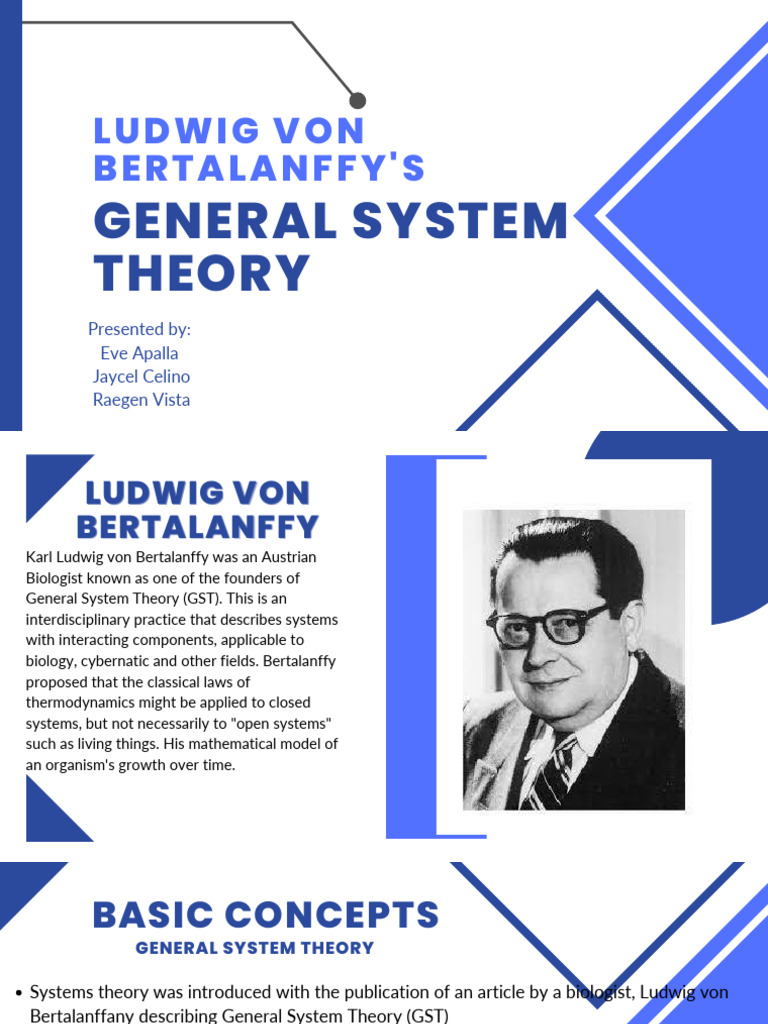 LUDWIG VON BERTALANFFY'S

GENERAL SYSTEM THEORY

Presented by:
Eve Apalla
Jaycel Celino
Raegen Vista

LUDWIG VON BERTALANFFY

Karl Ludwig von Bertalanffy was an Austrian Biologist known as one of the founders of General System Theory (GST). This is an interdisciplinary practice that describes systems with interacting components, applicable to biology, cybernatic and other fields. Bertalanffy proposed that the classical laws of thermodynamics might be applied to closed systems, but not necessarily to "open systems" such as living things. His mathematical model of an organism's growth over time.

BASIC CONCEPTS

GENERAL SYSTEM THEORY

• Systems theory was introduced with the publication of an article by a biologist, Ludwig von Bertalanffany describing General System Theory (GST)